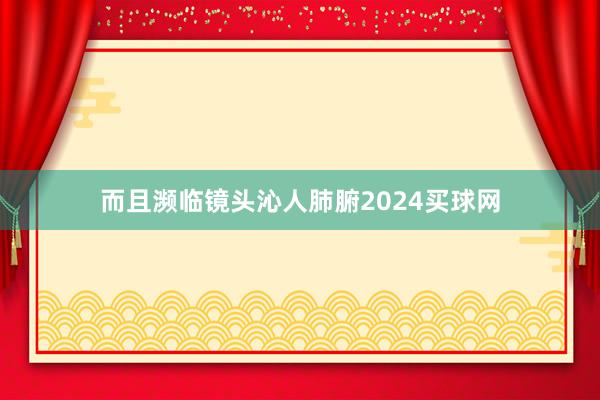 而且濒临镜头沁人肺腑2024买球网